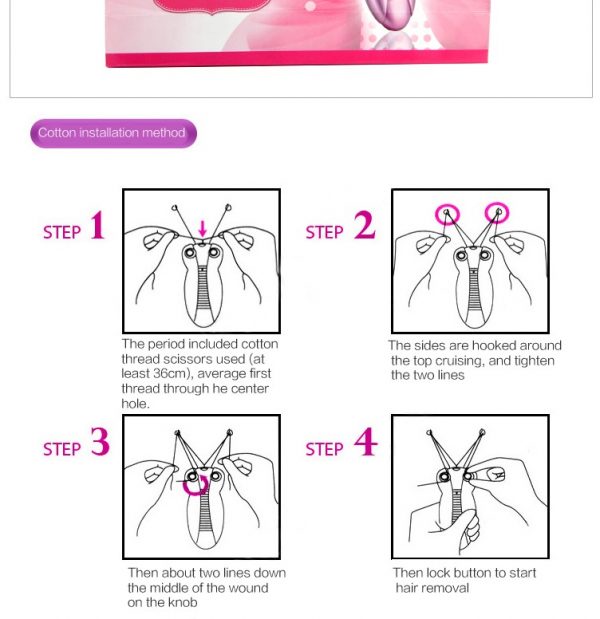 Cotton installation method

STEP 1

The period included cotton thread scissors used (at least 36cm), average first thread through he center hole.

STEP 2

The sides are hooked around the top cruising, and tighten the two lines

STEP 3

Then about two lines down the middle of the wound on the knob

STEP 4

Then lock button to start hair removal